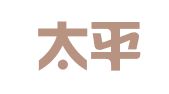 太平